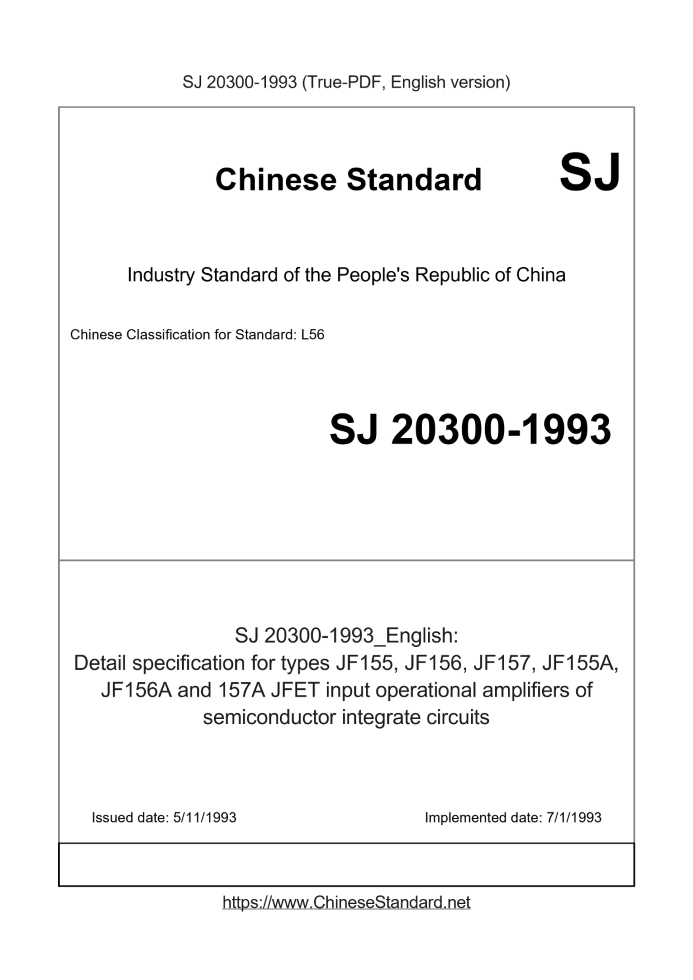 SJ 20300-1993 (True-PDF, English version)

Chinese Standard SJ

Industry Standard of the People's Republic of China

Chinese Classification for Standard: L56

SJ 20300-1993

SJ 20300-1993_English:
Detail specification for types JF155, JF156, JF157, JF155A, JF156A and 157A JFET input operational amplifiers of semiconductor integrate circuits

Issued date: 5/11/1993

Implemented date: 7/1/1993

https://www.ChineseStandard.net